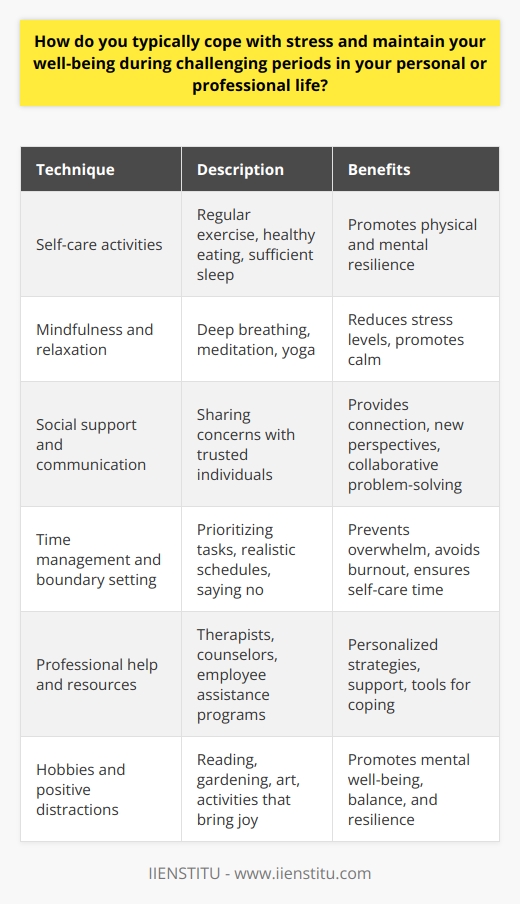 How do you typically cope with stress and maintain your well-being during challenging periods in your personal or professional life?

| Technique | Description | Benefits |
|---|---|---|
| Self-care activities | Regular exercise, healthy eating, sufficient sleep | Promotes physical and mental resilience |
| Mindfulness and relaxation | Deep breathing, meditation, yoga | Reduces stress levels, promotes calm |
| Social support and communication | Sharing concerns with trusted individuals | Provides connection, new perspectives, collaborative problem-solving |
| Time management and boundary setting | Prioritizing tasks, realistic schedules, saying no | Prevents overwhelm, avoids burnout, ensures self-care time |
| Professional help and resources | Therapists, counselors, employee assistance programs | Personalized strategies, support, tools for coping |
| Hobbies and positive distractions | Reading, gardening, art, activities that bring joy | Promotes mental well-being, balance, and resilience |

IIENSTITU - www.iienstitu.com